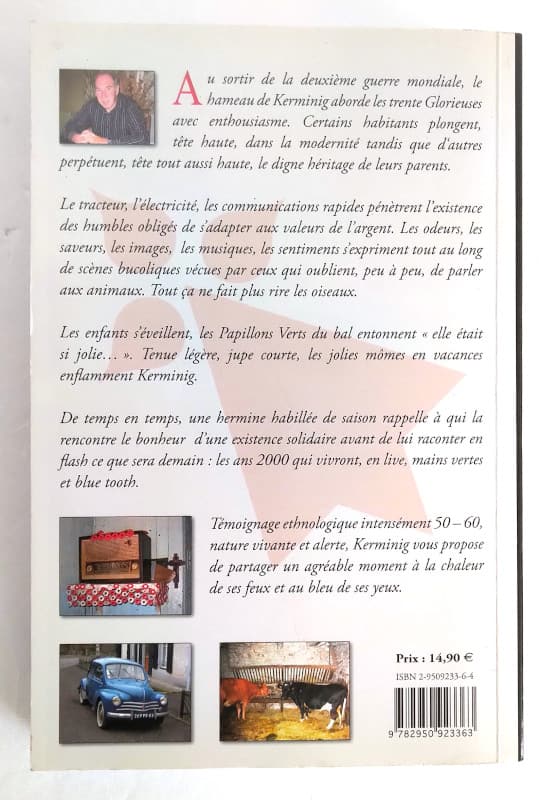 Au sortir de la deuxième guerre mondiale, le hameau de Kerminig aborde les trente Glorieuses avec enthousiasme. Certains habitants plongent, tête haute, dans la modernité tandis que d'autres perpétuent, tête tout aussi haute, le digne héritage de leurs parents.

Le tracteur, l'électricité, les communications rapides pénètrent l'existence des humbles obligés de s'adapter aux valeurs de l'argent. Les odeurs, les saveurs, les images, les musiques, les sentiments s'expriment tout au long de scènes bucoliques vécues par ceux qui oublient, peu à peu, de parler aux animaux. Tout ça ne fait plus rire les oiseaux.

Les enfants s'éveillent, les Papillons Verts du bal entonnent « elle était si jolie… ». Tenue légère, jupe courte, les jolies mômes en vacances enflamment Kerminig.

De temps en temps, une hermine habillée de saison rappelle à qui la rencontre le bonheur d'une existence solidaire avant de lui raconter en flash ce que sera demain : les ans 2000 qui vivront, en live, mains vertes et blue tooth.

Témoignage ethnologique intensément 50 – 60, nature vivante et alerte, Kerminig vous propose de partager un agréable moment à la chaleur de ses feux et au bleu de ses yeux.

Prix : 14,90 €

ISBN 2-9509233-6-4

9 782950 923363